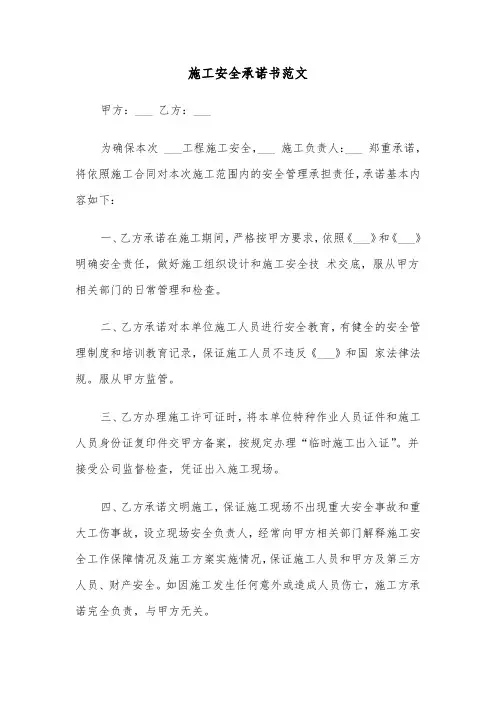 施工安全承诺书范文

甲方：___ 乙方：___

为确保本次 ___工程施工安全，___ 施工负责人：___ 郑重承诺，将依照施工合同对本次施工范围内的安全管理承担责任，承诺基本内容如下：

一、乙方承诺在施工期间，严格按甲方要求，依照《___》和《___》明确安全责任，做好施工组织设计和施工安全技 术交底，服从甲方相关部门的日常管理和检查。

二、乙方承诺对本单位施工人员进行安全教育，有健全的安全管理制度和培训教育记录，保证施工人员不违反《___》和国 家法律法规。服从甲方监管。

三、乙方办理施工许可证时，将本单位特种作业人员证件和施工人员身份证复印件交甲方备案，按规定办理“临时施工出入证”。并接受公司监督检查，凭证出入施工现场。

四、乙方承诺文明施工，保证施工现场不出现重大安全事故和重大工伤事故，设立现场安全负责人，经常向甲方相关部门解释施工安全工作保障情况及施工方案实施情况，保证施工人员和甲方及第三方人员、财产安全。如因施工发生任何意外或造成人员伤亡，施工方承诺完全负责，与甲方无关。